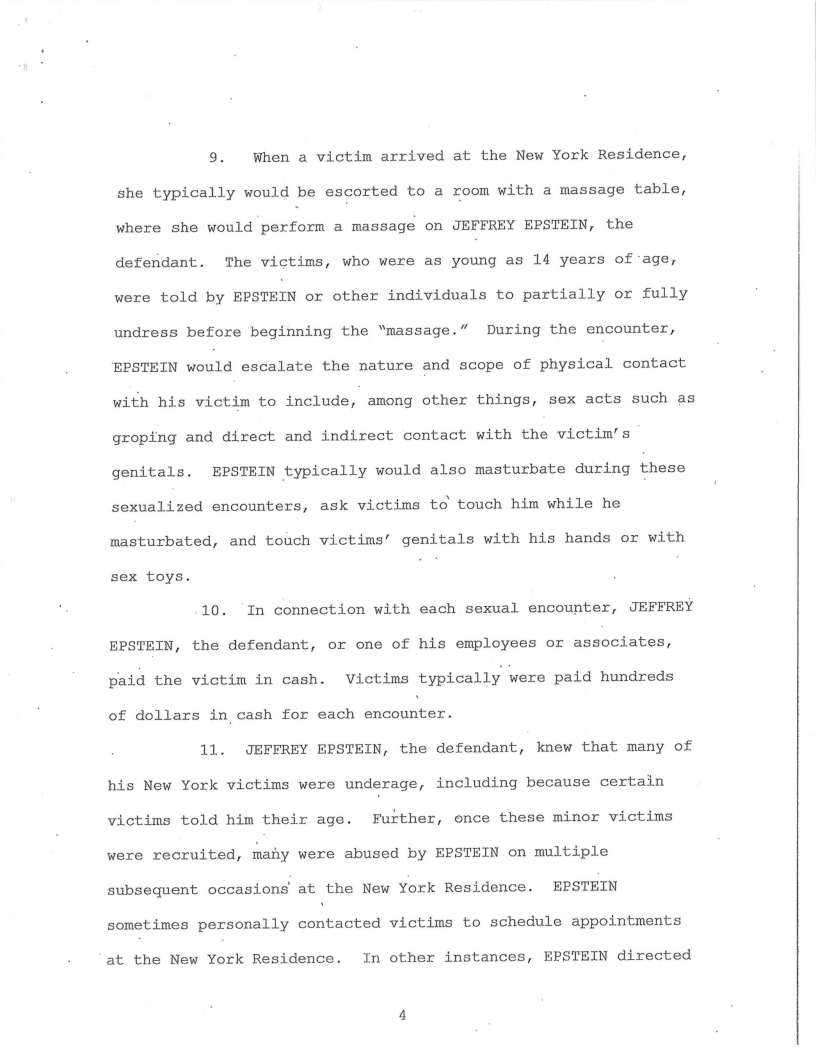 9. When a victim arrived at the New York Residence, she typically would be escorted to a room with a massage table, where she would perform a massage on JEFFREY EPSTEIN, the defendant. The victims, who were as young as 14 years of age, were told by EPSTEIN or other individuals to partially or fully undress before beginning the "massage." During the encounter, EPSTEIN would escalate the nature and scope of physical contact with his victim to include, among other things, sex acts such as groping and direct and indirect contact with the victim's genitals. EPSTEIN typically would also masturbate during these sexualized encounters, ask victims to touch him while he masturbated, and touch victims' genitals with his hands or with sex toys.

10. In connection with each sexual encounter, JEFFREY EPSTEIN, the defendant, or one of his employees or associates, paid the victim in cash. Victims typically were paid hundreds of dollars in cash for each encounter.

11. JEFFREY EPSTEIN, the defendant, knew that many of his New York victims were underage, including because certain victims told him their age. Further, once these minor victims were recruited, many were abused by EPSTEIN on multiple subsequent occasions at the New York Residence. EPSTEIN sometimes personally contacted victims to schedule appointments at the New York Residence. In other instances, EPSTEIN directed

4